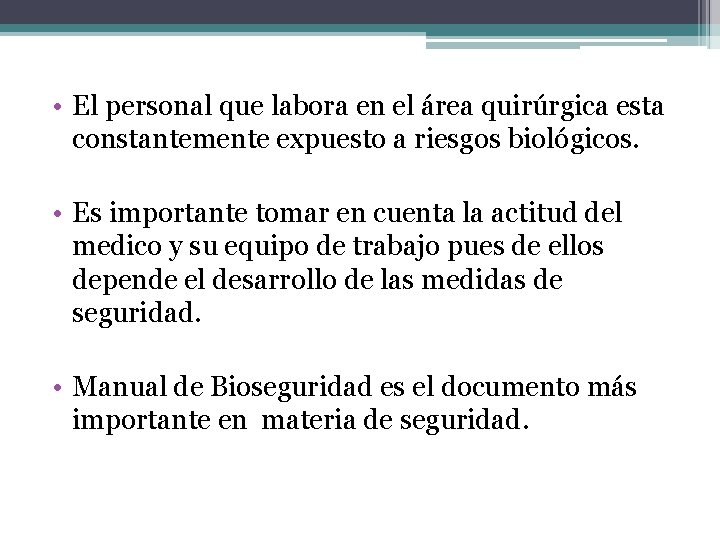 • El personal que labora en el área quirúrgica esta constantemente expuesto a riesgos biológicos.

• Es importante tomar en cuenta la actitud del medico y su equipo de trabajo pues de ellos depende el desarrollo de las medidas de seguridad.

• Manual de Bioseguridad es el documento más importante en materia de seguridad.